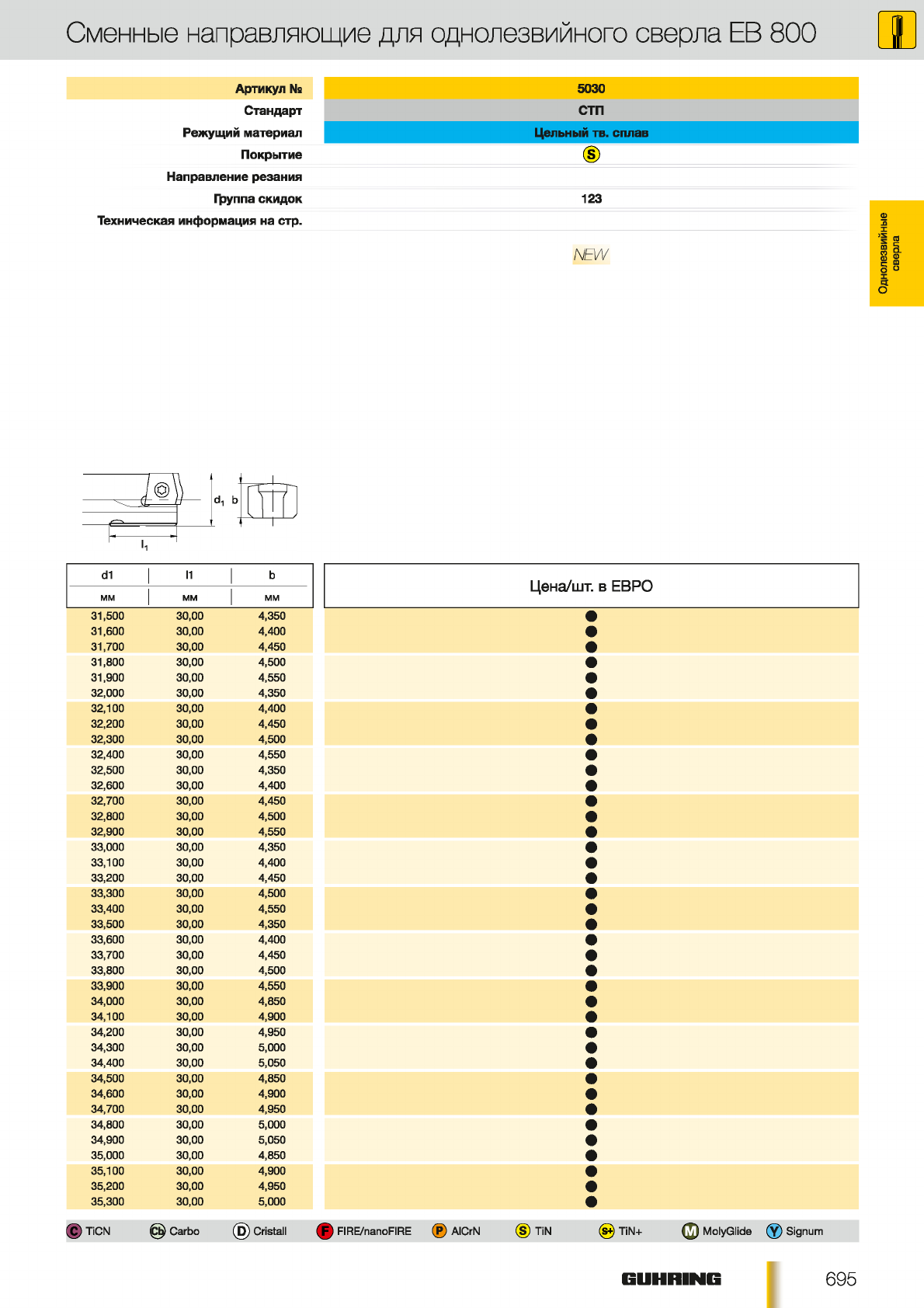 Сменные направляющие для однолезвийного сверла EB 800

| Артикул № | 5030 |
|---|---|
| Стандарт | СТП |
| Режущий материал | Цельный тв. сплав |
| Покрытие | S |
| Направление резания | |
| Группа скидок | 123 |
| Техническая информация на стр. | |

NEW

Однолезвийные сверла

$d_1$ b

$l_1$

| d1 мм | l1 мм | b мм | Цена/шт. в ЕВРО |
|---|---|---|---|
| 31,500 | 30,00 | 4,350 | ● |
| 31,600 | 30,00 | 4,400 | ● |
| 31,700 | 30,00 | 4,450 | ● |
| 31,800 | 30,00 | 4,500 | ● |
| 31,900 | 30,00 | 4,550 | ● |
| 32,000 | 30,00 | 4,350 | ● |
| 32,100 | 30,00 | 4,400 | ● |
| 32,200 | 30,00 | 4,450 | ● |
| 32,300 | 30,00 | 4,500 | ● |
| 32,400 | 30,00 | 4,550 | ● |
| 32,500 | 30,00 | 4,350 | ● |
| 32,600 | 30,00 | 4,400 | ● |
| 32,700 | 30,00 | 4,450 | ● |
| 32,800 | 30,00 | 4,500 | ● |
| 32,900 | 30,00 | 4,550 | ● |
| 33,000 | 30,00 | 4,350 | ● |
| 33,100 | 30,00 | 4,400 | ● |
| 33,200 | 30,00 | 4,450 | ● |
| 33,300 | 30,00 | 4,500 | ● |
| 33,400 | 30,00 | 4,550 | ● |
| 33,500 | 30,00 | 4,350 | ● |
| 33,600 | 30,00 | 4,400 | ● |
| 33,700 | 30,00 | 4,450 | ● |
| 33,800 | 30,00 | 4,500 | ● |
| 33,900 | 30,00 | 4,550 | ● |
| 34,000 | 30,00 | 4,850 | ● |
| 34,100 | 30,00 | 4,900 | ● |
| 34,200 | 30,00 | 4,950 | ● |
| 34,300 | 30,00 | 5,000 | ● |
| 34,400 | 30,00 | 5,050 | ● |
| 34,500 | 30,00 | 4,850 | ● |
| 34,600 | 30,00 | 4,900 | ● |
| 34,700 | 30,00 | 4,950 | ● |
| 34,800 | 30,00 | 5,000 | ● |
| 34,900 | 30,00 | 5,050 | ● |
| 35,000 | 30,00 | 4,850 | ● |
| 35,100 | 30,00 | 4,900 | ● |
| 35,200 | 30,00 | 4,950 | ● |
| 35,300 | 30,00 | 5,000 | ● |

C TiCN Cb Carbo D Cristall F FIRE/nanoFIRE P AlCrN S TiN S+ TiN+ M MolyGlide Y Signum

GUHRING 695